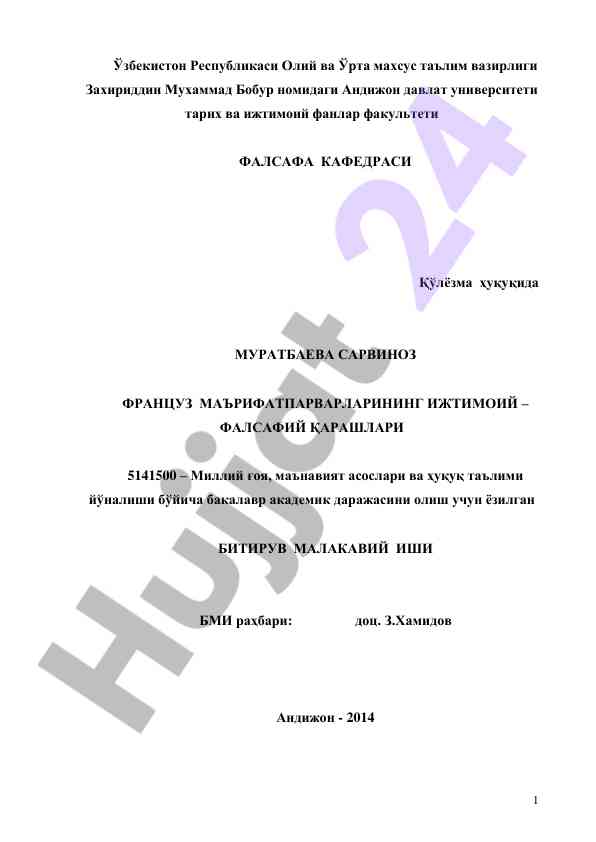 Ўзбекистон Республикаси Олий ва Ўрта махсус таълим вазирлиги
Захириддин Мухаммад Бобур номидаги Андижон давлат университети
тарих ва ижтимоий фанлар факультети

ФАЛСАФА КАФЕДРАСИ

Қўлёзма ҳуқуқида

МУРАТБАЕВА САРВИНОЗ

ФРАНЦУЗ МАЪРИФАТПАРВАРЛАРИНИНГ ИЖТИМОИЙ – ФАЛСАФИЙ ҚАРАШЛАРИ

5141500 – Миллий ғоя, маънавият асослари ва ҳуқуқ таълими йўналиши бўйича бакалавр академик даражасини олиш учун ёзилган

БИТИРУВ МАЛАКАВИЙ ИШИ

БМИ раҳбари: доц. З.Хамидов

Андижон - 2014

1

Hujjat 24